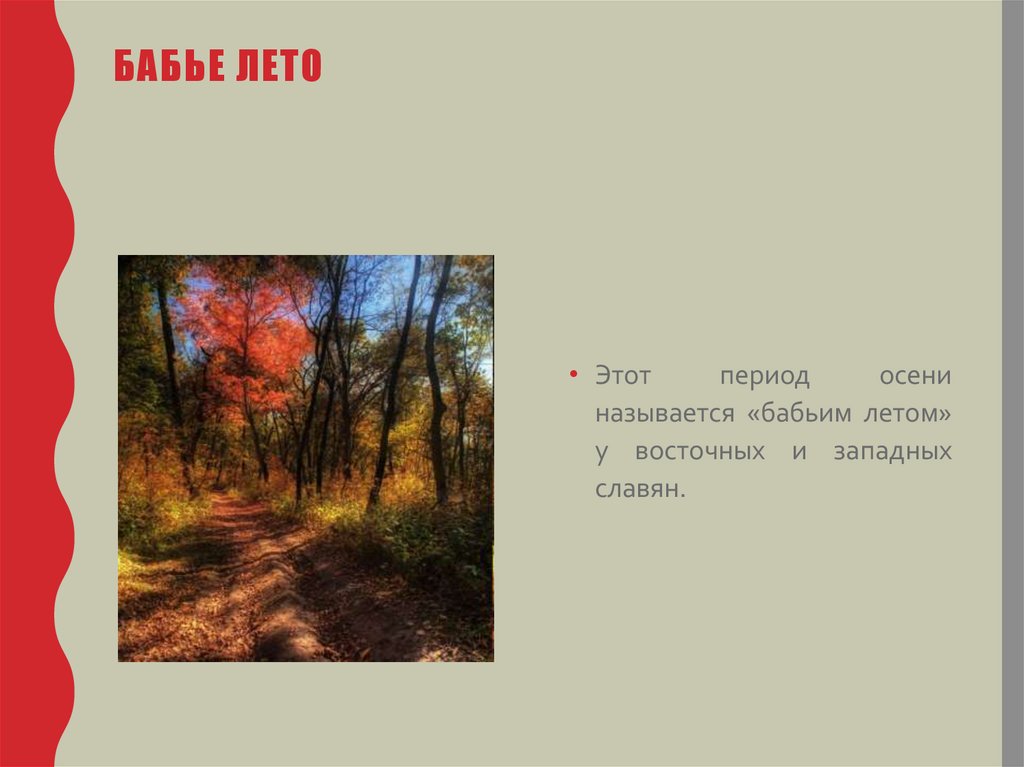 БАБЬЕ ЛЕТО

• Этот период осени называется «бабьим летом» у восточных и западных славян.